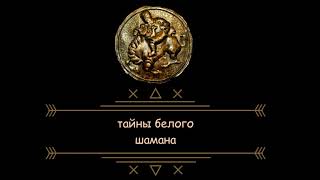 тайны белого
шамана